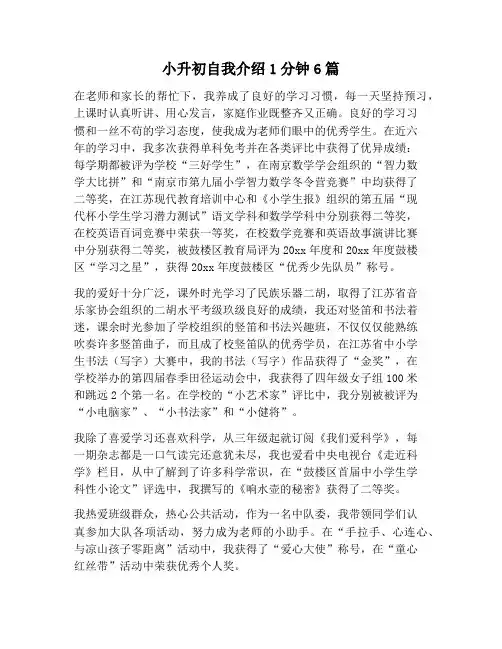 小升初自我介绍1分钟6篇

在老师和家长的帮忙下，我养成了良好的学习习惯，每一天坚持预习，上课时认真听讲、用心发言，家庭作业既整齐又正确。良好的学习习惯和一丝不苟的学习态度，使我成为老师们眼中的优秀学生。在近六年的学习中，我多次获得单科免考并在各类评比中获得了优异成绩：每学期都被评为学校“三好学生”，在南京数学学会组织的“智力数学大比拼”和“南京市第九届小学智力数学冬令营竞赛”中均获得了二等奖，在江苏现代教育培训中心和《小学生报》组织的第五届“现代杯小学生学习潜力测试”语文学科和数学学科中分别获得二等奖，在校英语百词竞赛中荣获一等奖，在校数学竞赛和英语故事演讲比赛中分别获得二等奖，被鼓楼区教育局评为20xx年度和20xx年度鼓楼区“学习之星”，获得20xx年度鼓楼区“优秀少先队员”称号。

我的爱好十分广泛，课外时光学习了民族乐器二胡，取得了江苏省音乐家协会组织的二胡水平考级玖级良好的成绩，我还对竖笛和书法着迷，课余时光参加了学校组织的竖笛和书法兴趣班，不仅仅仅能熟练吹奏许多竖笛曲子，而且成了校竖笛队的优秀学员，在江苏省中小学生书法（写字）大赛中，我的书法（写字）作品获得了“金奖”，在学校举办的第四届春季田径运动会中，我获得了四年级女子组100米和跳远2个第一名。在学校的“小艺术家”评比中，我分别被被评为“小电脑家”、“小书法家”和“小健将”。

我除了喜爱学习还喜欢科学，从三年级起就订阅《我们爱科学》，每一期杂志都是一口气读完还意犹未尽，我也爱看中央电视台《走近科学》栏目，从中了解到了许多科学常识，在“鼓楼区首届中小学生学科性小论文”评选中，我撰写的《响水壶的秘密》获得了二等奖。

我热爱班级群众，热心公共活动，作为一名中队委，我带领同学们认真参加大队各项活动，努力成为老师的小助手。在“手拉手、心连心、与凉山孩子零距离”活动中，我获得了“爱心大使”称号，在“童心红丝带”活动中荣获优秀个人奖。